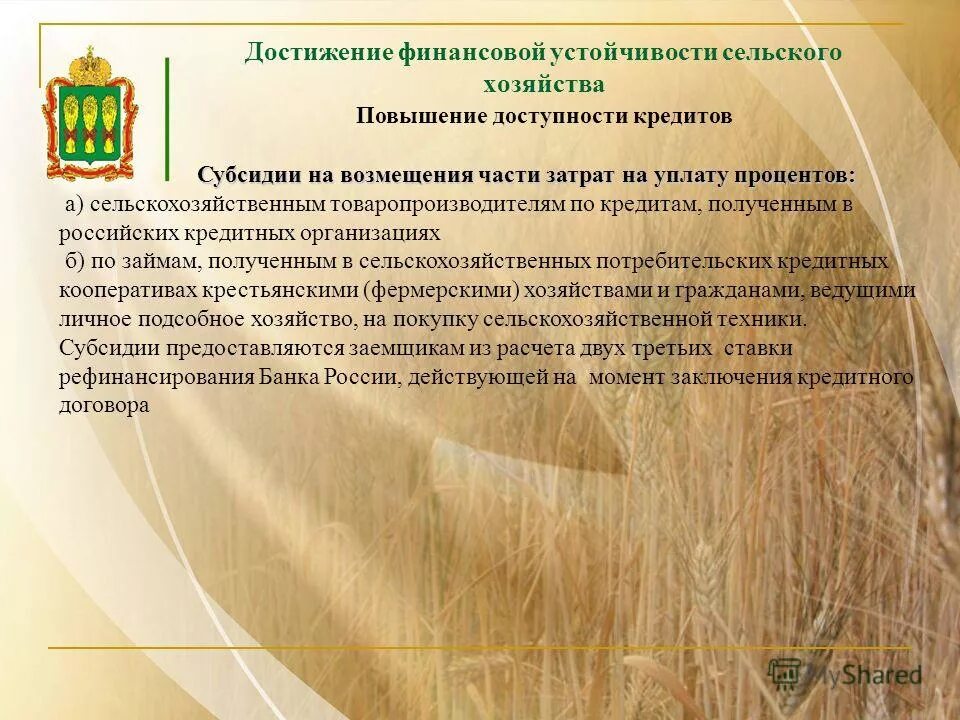 Достижение финансовой устойчивости сельского хозяйства
Повышение доступности кредитов

Субсидии на возмещения части затрат на уплату процентов:
а) сельскохозяйственным товаропроизводителям по кредитам, полученным в российских кредитных организациях
б) по займам, полученным в сельскохозяйственных потребительских кредитных кооперативах крестьянскими (фермерскими) хозяйствами и гражданами, ведущими личное подсобное хозяйство, на покупку сельскохозяйственной техники.
Субсидии предоставляются заемщикам из расчета двух третьих ставки рефинансирования Банка России, действующей на момент заключения кредитного договора

MyShared